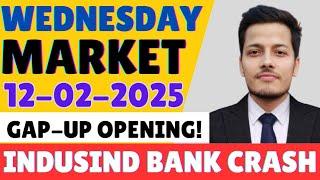 WEDNESDAY
MARKET
12-02-2025

GAP-UP OPENING!

INDUSIND BANK CRASH